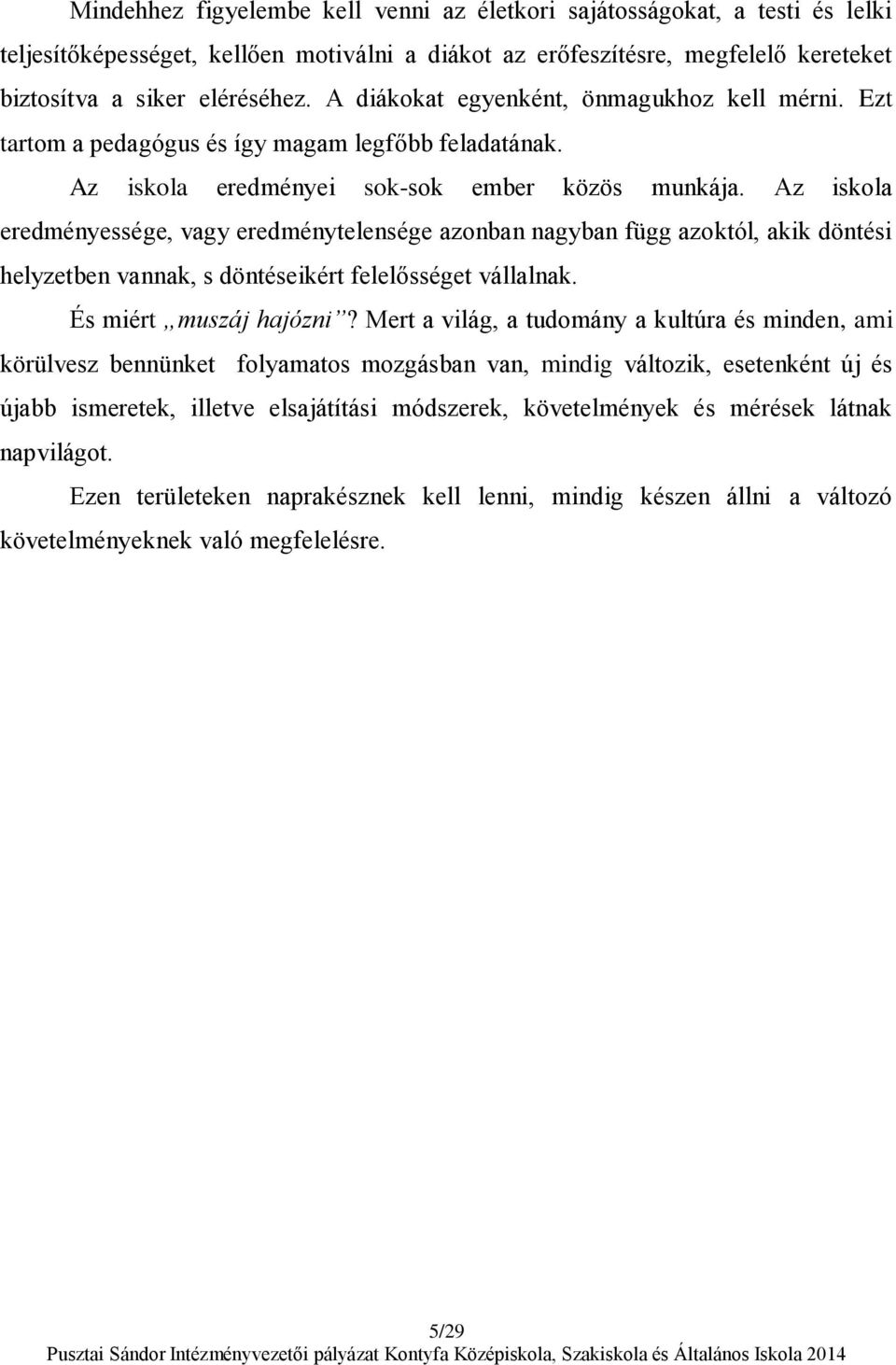 Mindehhez figyelembe kell venni az életkori sajátosságokat, a testi és lelki teljesítőképességet, kellően motiválni a diákot az erőfeszítésre, megfelelő kereteket biztosítva a siker eléréséhez. A diákokat egyenként, önmagukhoz kell mérni. Ezt tartom a pedagógus és így magam legfőbb feladatának.

Az iskola eredményei sok-sok ember közös munkája. Az iskola eredményessége, vagy eredménytelensége azonban nagyban függ azoktól, akik döntési helyzetben vannak, s döntéseikért felelősséget vállalnak.

És miért „muszáj hajózni”? Mert a világ, a tudomány a kultúra és minden, ami körülvesz bennünket folyamatos mozgásban van, mindig változik, esetenként új és újabb ismeretek, illetve elsajátítási módszerek, követelmények és mérések látnak napvilágot.

Ezen területeken naprakésznek kell lenni, mindig készen állni a változó követelményeknek való megfelelésre.

5/29

Pusztai Sándor Intézményvezetői pályázat Kontyfa Középiskola, Szakiskola és Általános Iskola 2014